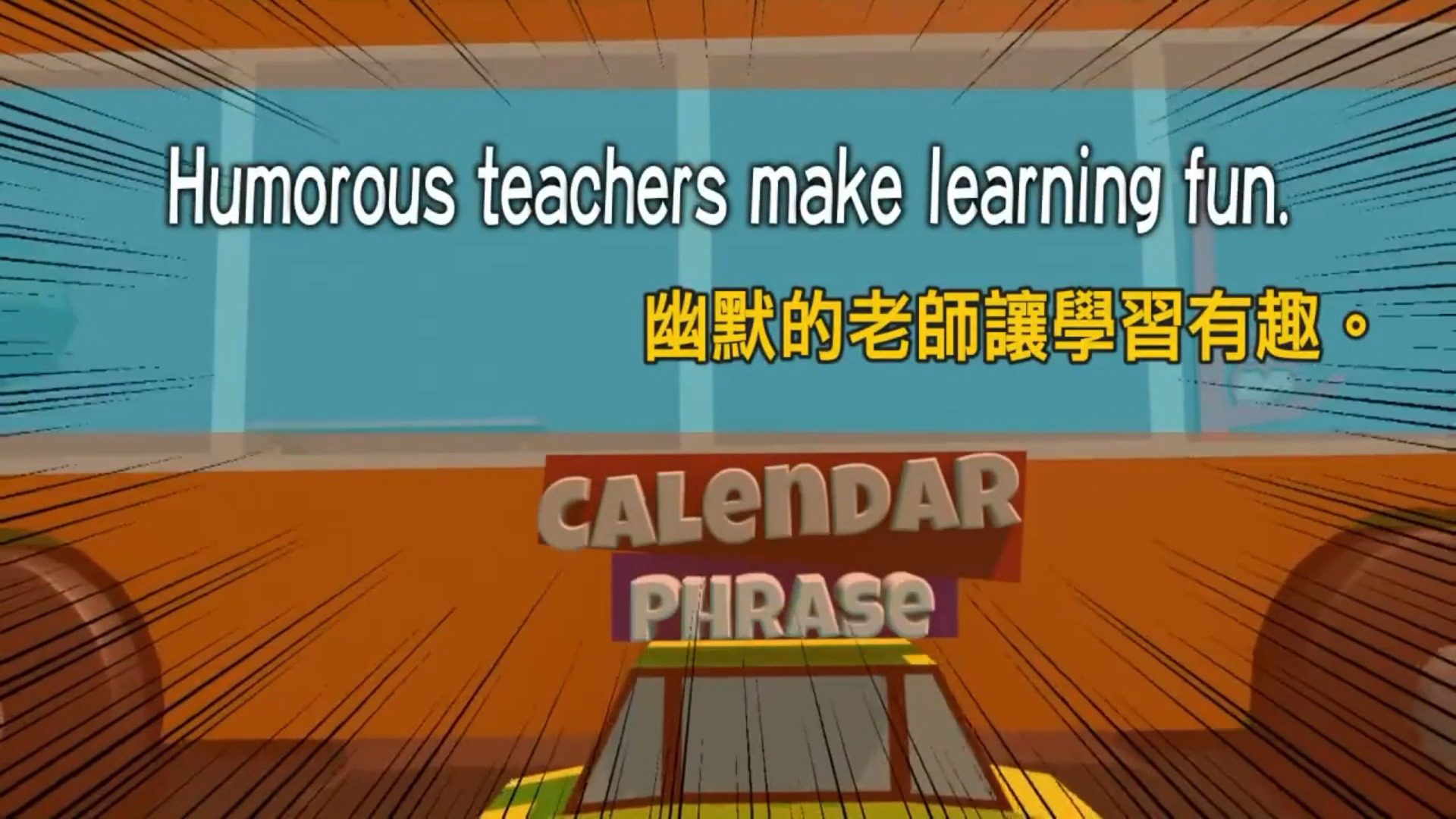 Humorous teachers make learning fun.

幽默的老師讓學習有趣。

CALENDAR
PHRASE